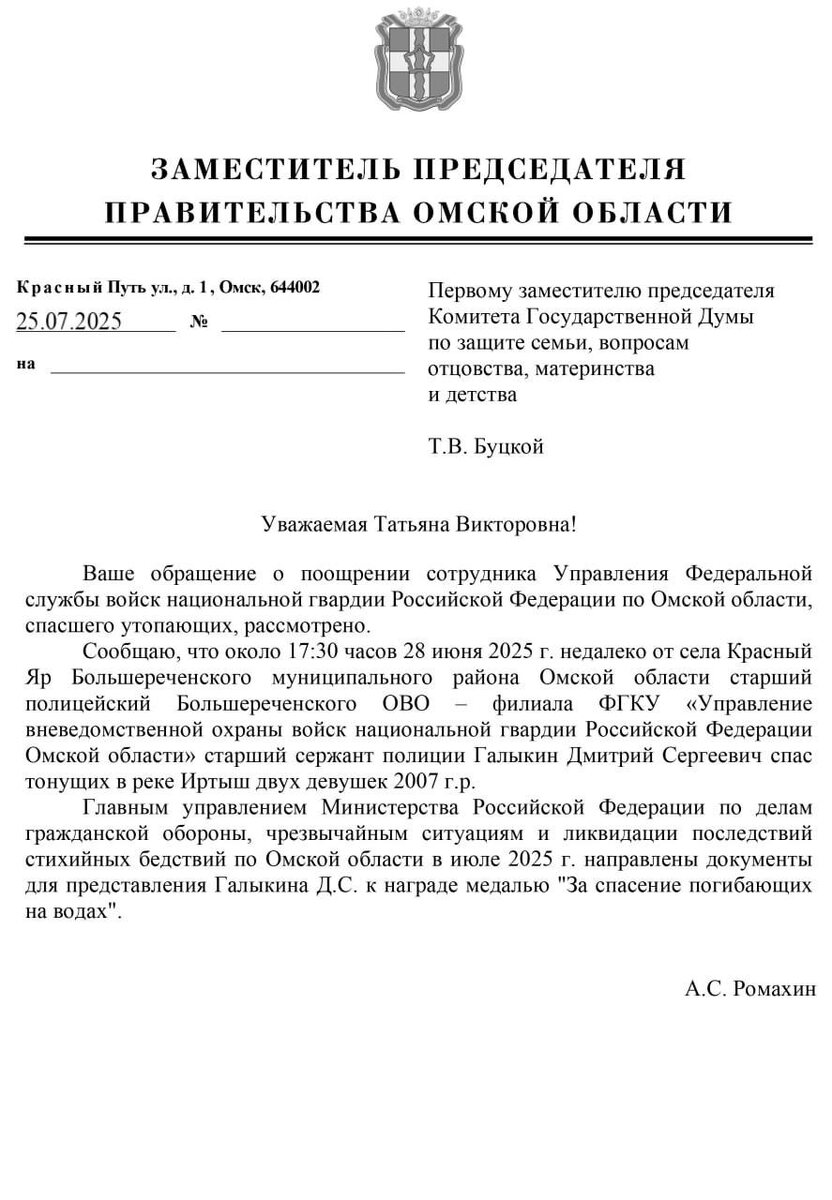 ЗАМЕСТИТЕЛЬ ПРЕДСЕДАТЕЛЯ
ПРАВИТЕЛЬСТВА ОМСКОЙ ОБЛАСТИ

Красный Путь ул., д. 1 , Омск, 644002
25.07.2025 №
на

Первому заместителю председателя Комитета Государственной Думы по защите семьи, вопросам отцовства, материнства и детства

Т.В. Буцкой

Уважаемая Татьяна Викторовна!

Ваше обращение о поощрении сотрудника Управления Федеральной службы войск национальной гвардии Российской Федерации по Омской области, спасшего утопающих, рассмотрено.

Сообщаю, что около 17:30 часов 28 июня 2025 г. недалеко от села Красный Яр Большереченского муниципального района Омской области старший полицейский Большереченского ОВО – филиала ФГКУ «Управление вневедомственной охраны войск национальной гвардии Российской Федерации Омской области» старший сержант полиции Галыкин Дмитрий Сергеевич спас тонущих в реке Иртыш двух девушек 2007 г.р.

Главным управлением Министерства Российской Федерации по делам гражданской обороны, чрезвычайным ситуациям и ликвидации последствий стихийных бедствий по Омской области в июле 2025 г. направлены документы для представления Галыкина Д.С. к награде медалью "За спасение погибающих на водах".

А.С. Ромахин